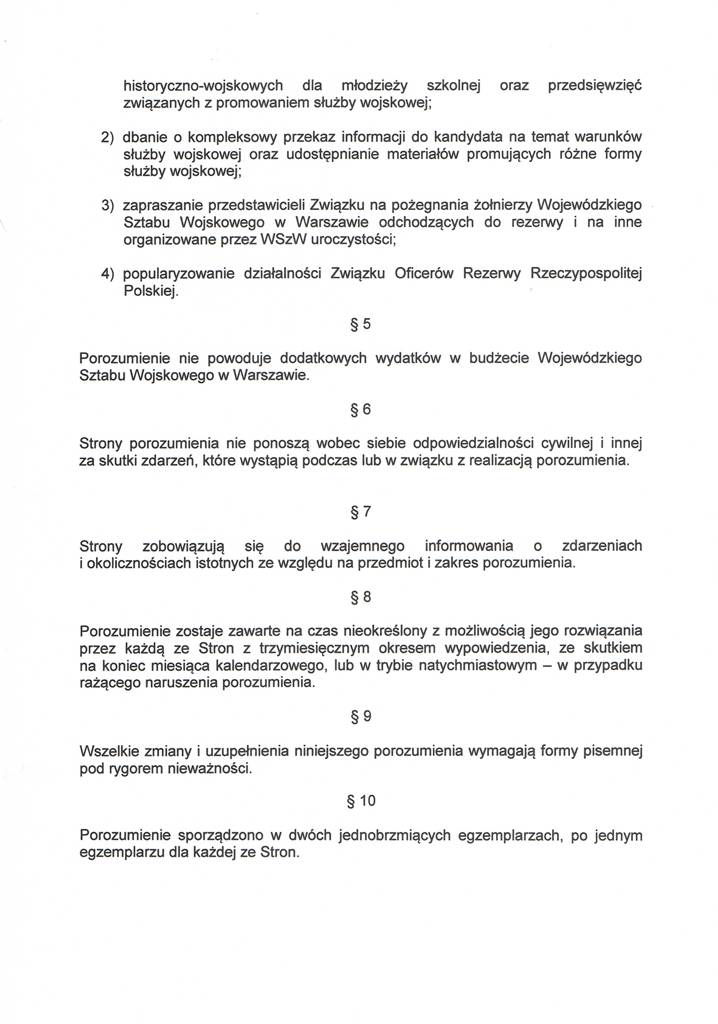 historyczno-wojskowych dla młodzieży szkolnej oraz przedsięwzięć związanych z promowaniem służby wojskowej;

2) dbanie o kompleksowy przekaz informacji do kandydata na temat warunków służby wojskowej oraz udostępnianie materiałów promujących różne formy służby wojskowej;

3) zapraszanie przedstawicieli Związku na pożegnania żołnierzy Wojewódzkiego Sztabu Wojskowego w Warszawie odchodzących do rezerwy i na inne organizowane przez WSzW uroczystości;

4) popularyzowanie działalności Związku Oficerów Rezerwy Rzeczypospolitej Polskiej.

§ 5

Porozumienie nie powoduje dodatkowych wydatków w budżecie Wojewódzkiego Sztabu Wojskowego w Warszawie.

§ 6

Strony porozumienia nie ponoszą wobec siebie odpowiedzialności cywilnej i innej za skutki zdarzeń, które wystąpią podczas lub w związku z realizacją porozumienia.

§ 7

Strony zobowiązują się do wzajemnego informowania o zdarzeniach i okolicznościach istotnych ze względu na przedmiot i zakres porozumienia.

§ 8

Porozumienie zostaje zawarte na czas nieokreślony z możliwością jego rozwiązania przez każdą ze Stron z trzymiesięcznym okresem wypowiedzenia, ze skutkiem na koniec miesiąca kalendarzowego, lub w trybie natychmiastowym – w przypadku rażącego naruszenia porozumienia.

§ 9

Wszelkie zmiany i uzupełnienia niniejszego porozumienia wymagają formy pisemnej pod rygorem nieważności.

§ 10

Porozumienie sporządzono w dwóch jednobrzmiących egzemplarzach, po jednym egzemplarzu dla każdej ze Stron.